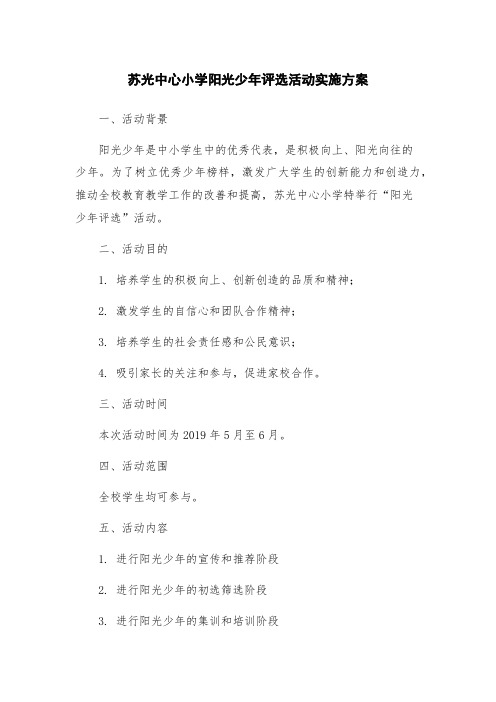 苏光中心小学阳光少年评选活动实施方案

一、活动背景

阳光少年是中小学生中的优秀代表，是积极向上、阳光向往的少年。为了树立优秀少年榜样，激发广大学生的创新能力和创造力，推动全校教育教学工作的改善和提高，苏光中心小学特举行“阳光少年评选”活动。

二、活动目的

1. 培养学生的积极向上、创新创造的品质和精神；

2. 激发学生的自信心和团队合作精神；

3. 培养学生的社会责任感和公民意识；

4. 吸引家长的关注和参与，促进家校合作。

三、活动时间

本次活动时间为 2019 年 5 月至 6 月。

四、活动范围

全校学生均可参与。

五、活动内容

1. 进行阳光少年的宣传和推荐阶段

2. 进行阳光少年的初选筛选阶段

3. 进行阳光少年的集训和培训阶段